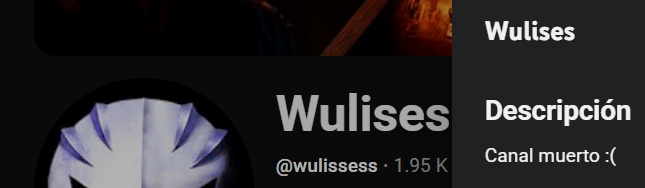 Wulises

@wulissess · 1.95 K

Wulises

Descripción

Canal muerto :(